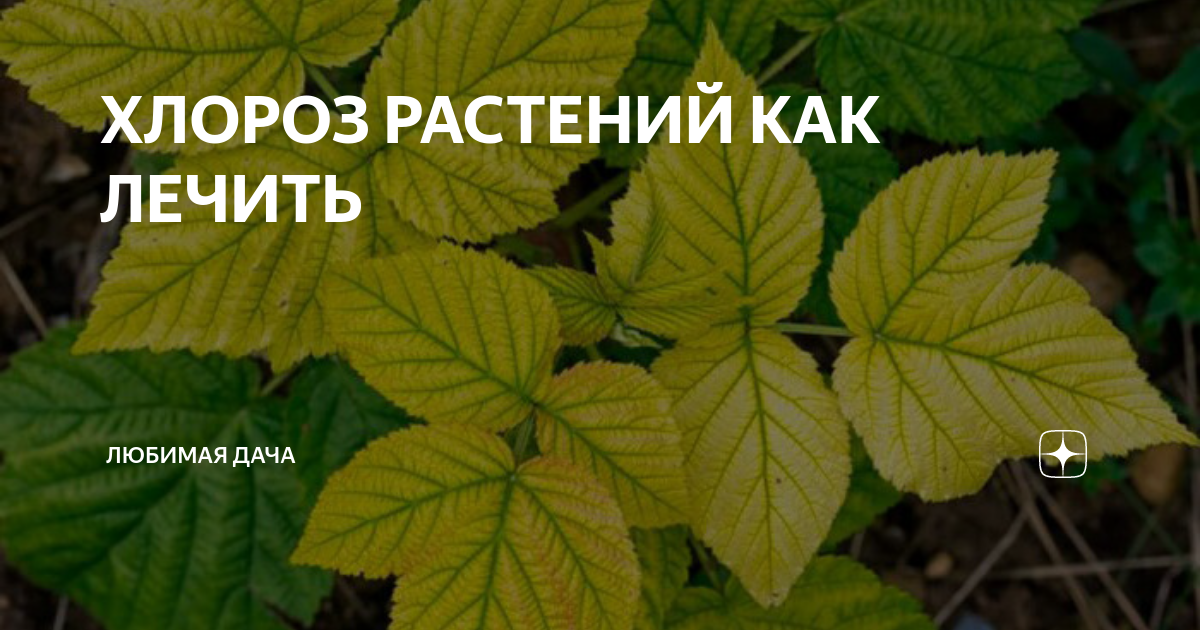 ХЛОРОЗ РАСТЕНИЙ КАК ЛЕЧИТЬ

ЛЮБИМАЯ ДАЧА